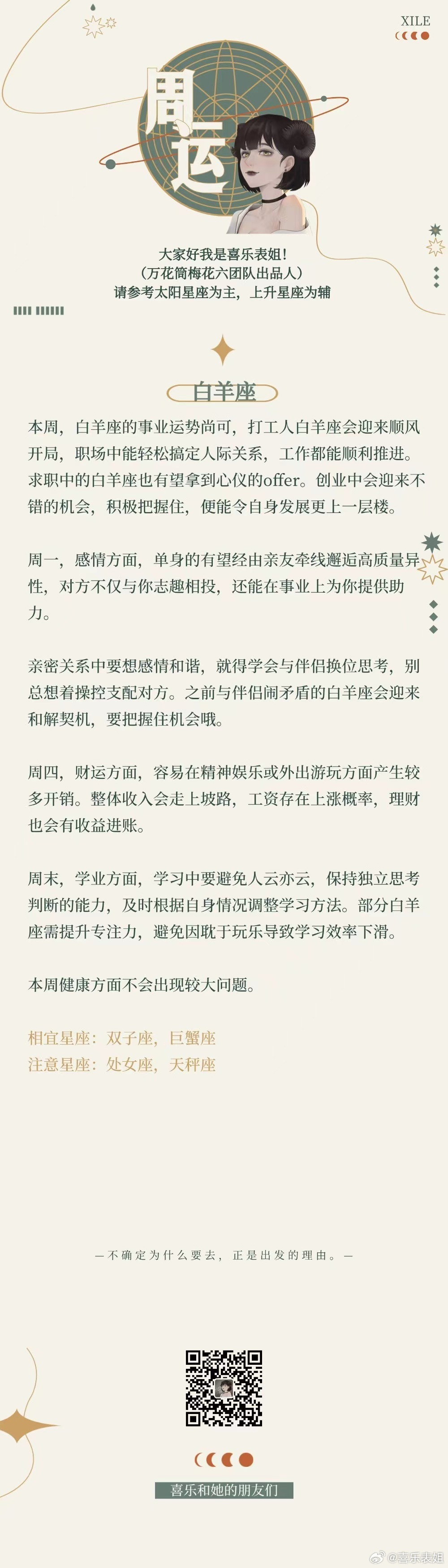 XILE

周运

大家好我是喜乐表姐！
（万花筒梅花六团队出品人）
请参考太阳星座为主，上升星座为辅

白羊座

本周，白羊座的事业运势尚可，打工人白羊座会迎来顺风开局，职场中能轻松搞定人际关系，工作都能顺利推进。求职中的白羊座也有望拿到心仪的offer。创业中会迎来不错的机会，积极把握住，便能令自身发展更上一层楼。

周一，感情方面，单身的有望经由亲友牵线邂逅高质量异性，对方不仅与你志趣相投，还能在事业上为你提供助力。

亲密关系中要想感情和谐，就得学会与伴侣换位思考，别总想着操控支配对方。之前与伴侣闹矛盾的白羊座会迎来和解契机，要把握住机会哦。

周四，财运方面，容易在精神娱乐或外出游玩方面产生较多开销。整体收入会走上坡路，工资存在上涨概率，理财也会有收益进账。

周末，学业方面，学习中要避免人云亦云，保持独立思考判断的能力，及时根据自身情况调整学习方法。部分白羊座需提升专注力，避免因耽于玩乐导致学习效率下滑。

本周健康方面不会出现较大问题。

相宜星座：双子座，巨蟹座
注意星座：处女座，天秤座

— 不确定为什么要去，正是出发的理由。—

喜乐和她的朋友们

@喜乐表姐